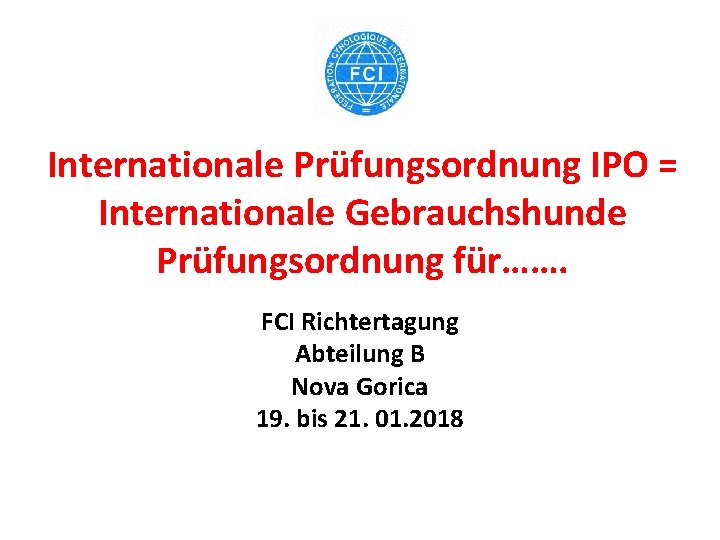 FEDERATION CYNOLOGIQUE INTERNATIONALE
FCI

Internationale Prüfungsordnung IPO = Internationale Gebrauchshunde Prüfungsordnung für…….

FCI Richtertagung
Abteilung B
Nova Gorica
19. bis 21. 01.2018